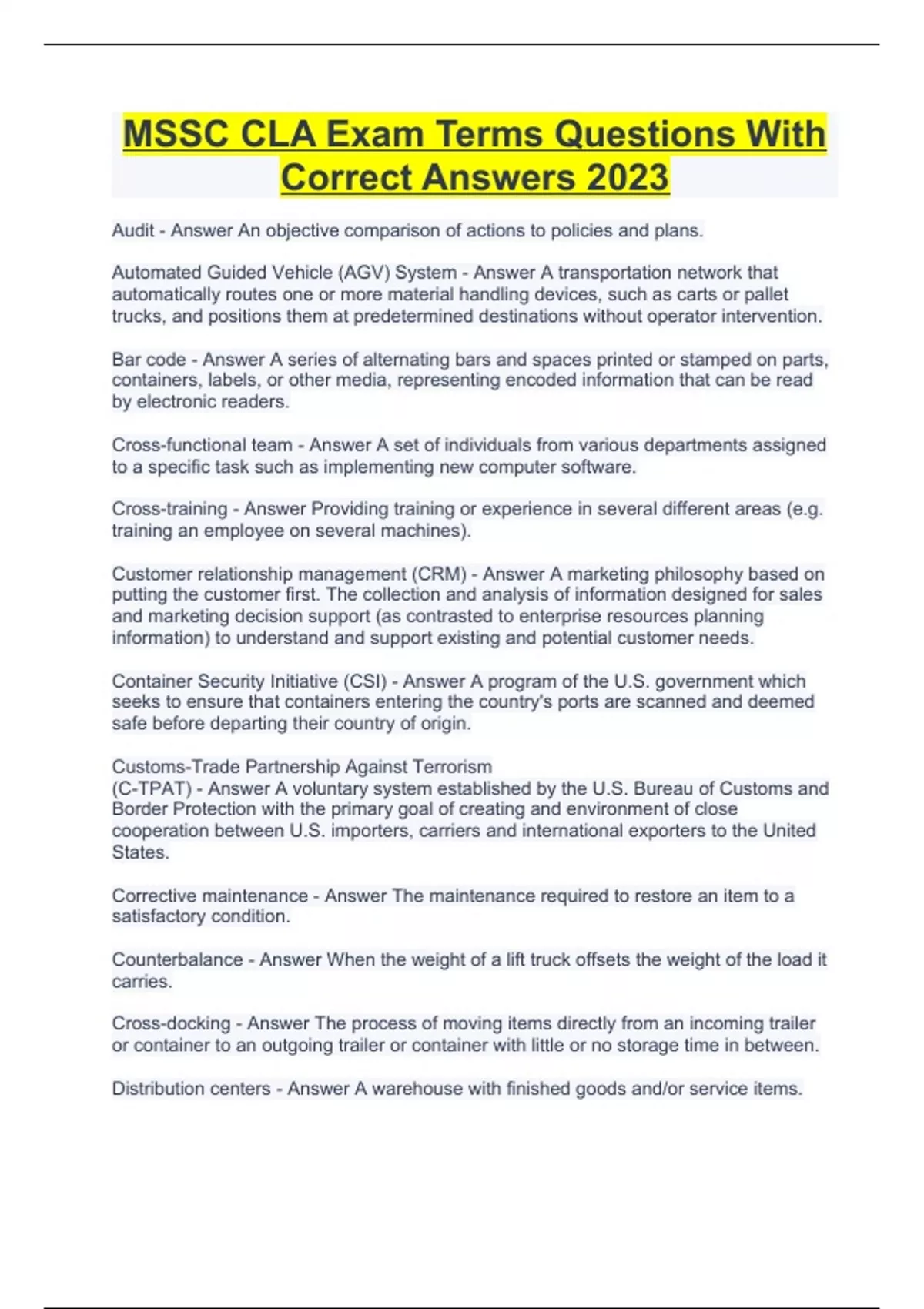 MSSC CLA Exam Terms Questions With Correct Answers 2023

Audit - Answer An objective comparison of actions to policies and plans.

Automated Guided Vehicle (AGV) System - Answer A transportation network that automatically routes one or more material handling devices, such as carts or pallet trucks, and positions them at predetermined destinations without operator intervention.

Bar code - Answer A series of alternating bars and spaces printed or stamped on parts, containers, labels, or other media, representing encoded information that can be read by electronic readers.

Cross-functional team - Answer A set of individuals from various departments assigned to a specific task such as implementing new computer software.

Cross-training - Answer Providing training or experience in several different areas (e.g. training an employee on several machines).

Customer relationship management (CRM) - Answer A marketing philosophy based on putting the customer first. The collection and analysis of information designed for sales and marketing decision support (as contrasted to enterprise resources planning information) to understand and support existing and potential customer needs.

Container Security Initiative (CSI) - Answer A program of the U.S. government which seeks to ensure that containers entering the country's ports are scanned and deemed safe before departing their country of origin.

Customs-Trade Partnership Against Terrorism
(C-TPAT) - Answer A voluntary system established by the U.S. Bureau of Customs and Border Protection with the primary goal of creating and environment of close cooperation between U.S. importers, carriers and international exporters to the United States.

Corrective maintenance - Answer The maintenance required to restore an item to a satisfactory condition.

Counterbalance - Answer When the weight of a lift truck offsets the weight of the load it carries.

Cross-docking - Answer The process of moving items directly from an incoming trailer or container to an outgoing trailer or container with little or no storage time in between.

Distribution centers - Answer A warehouse with finished goods and/or service items.